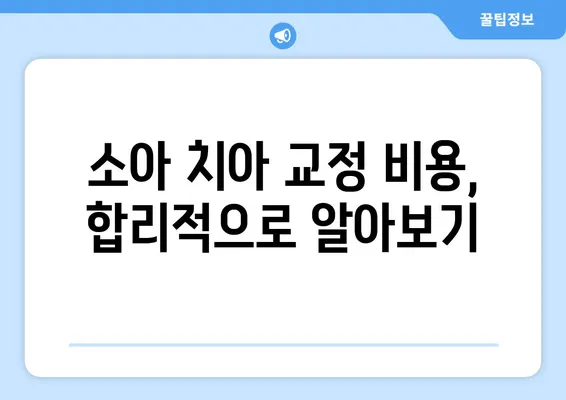 꿀팁정보

소아 치아 교정 비용, 합리적으로 알아보기